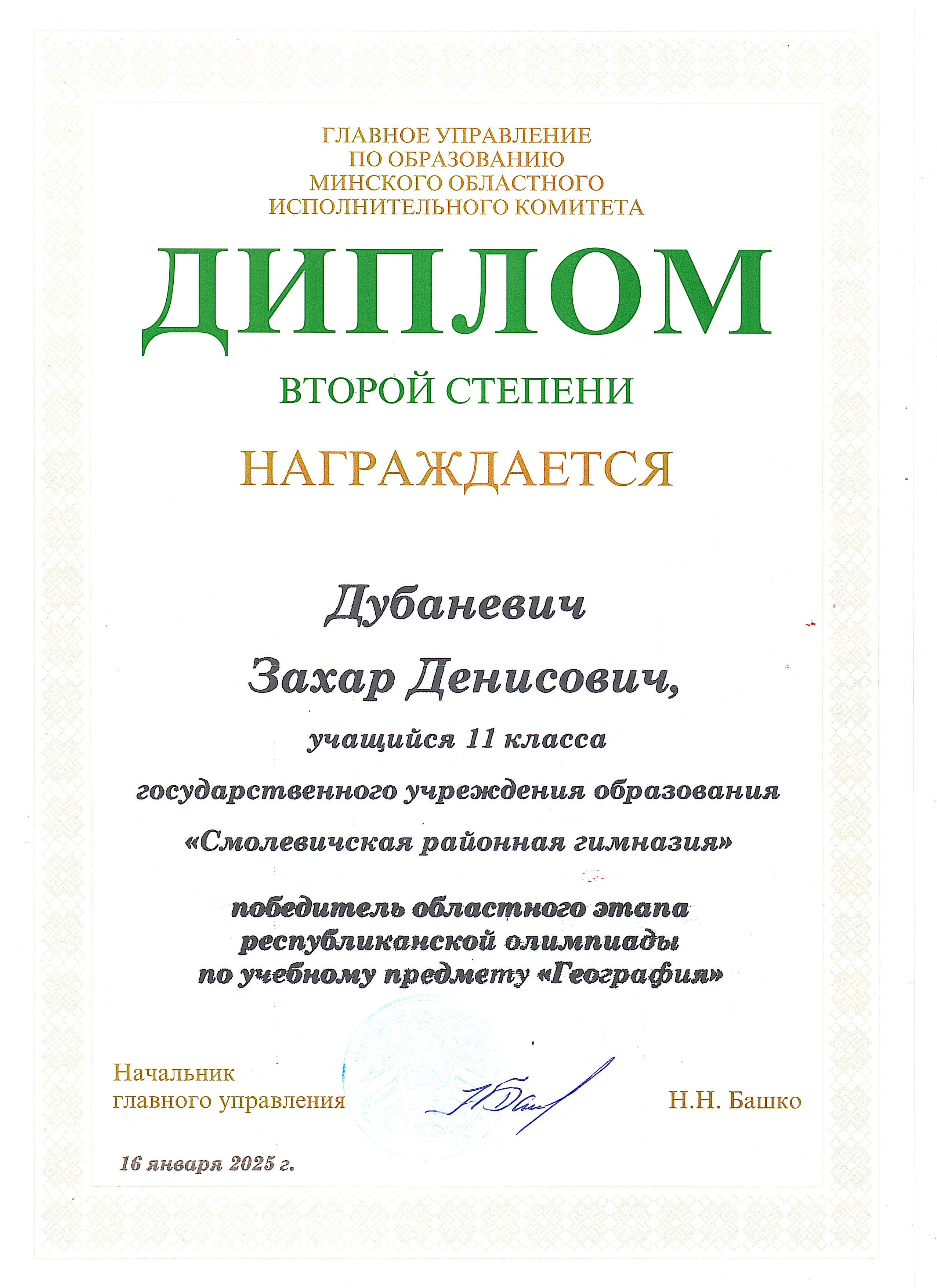 ГЛАВНОЕ УПРАВЛЕНИЕ
ПО ОБРАЗОВАНИЮ
МИНСКОГО ОБЛАСТНОГО
ИСПОЛНИТЕЛЬНОГО КОМИТЕТА

ДИПЛОМ

ВТОРОЙ СТЕПЕНИ

НАГРАЖДАЕТСЯ

Дубаневич
Захар Денисович,
учащийся 11 класса
государственного учреждения образования
«Смолевичская районная гимназия»

победитель областного этапа
республиканской олимпиады
по учебному предмету «География»

Начальник
главного управления

Н.Н. Башко

16 января 2025 г.